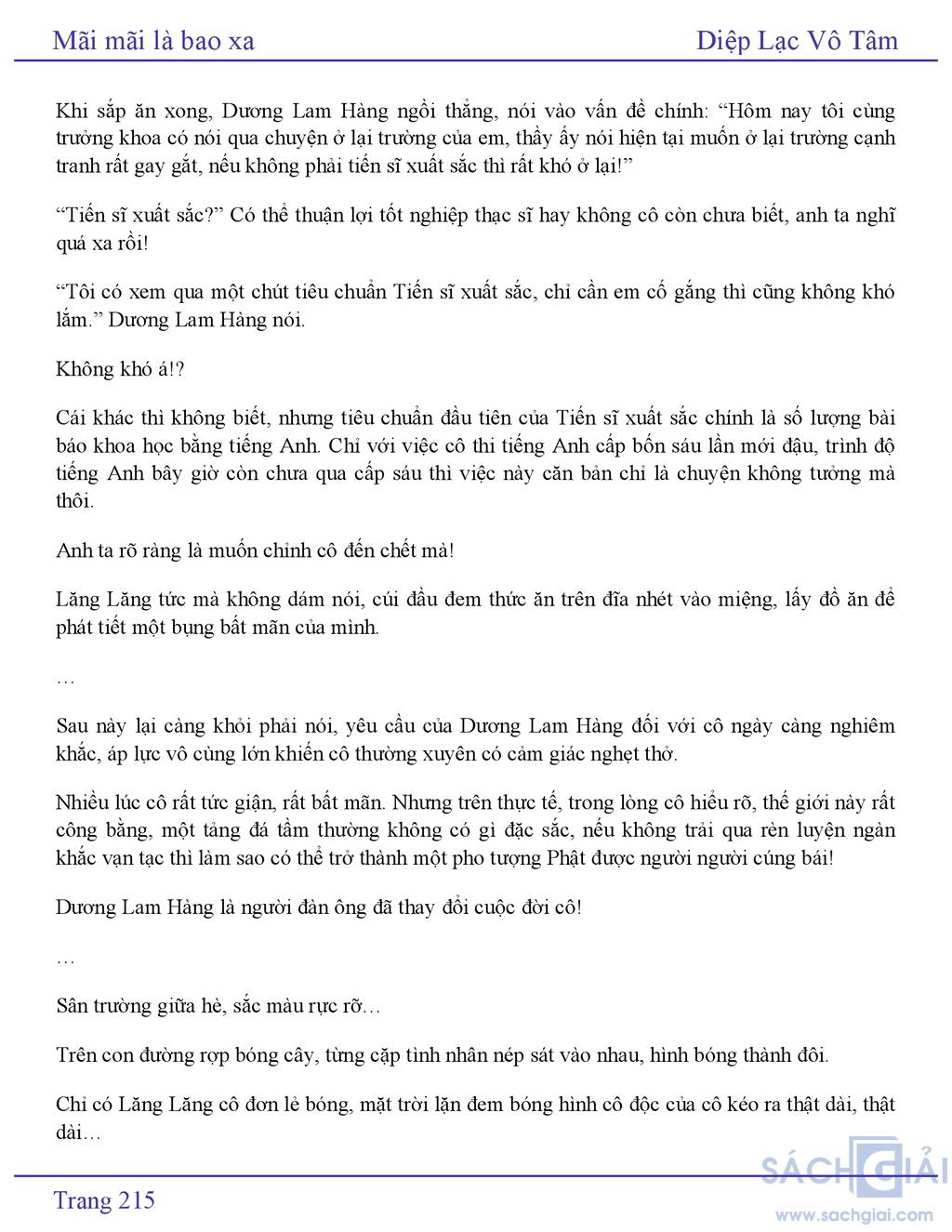 Mãi mãi là bao xa

Diệp Lạc Vô Tâm

Khi sắp ăn xong, Dương Lam Hàng ngồi thẳng, nói vào vấn đề chính: “Hôm nay tôi cùng trưởng khoa có nói qua chuyện ở lại trường của em, thầy ấy nói hiện tại muốn ở lại trường cạnh tranh rất gay gắt, nếu không phải tiến sĩ xuất sắc thì rất khó ở lại!”

“Tiến sĩ xuất sắc?” Có thể thuận lợi tốt nghiệp thạc sĩ hay không cô còn chưa biết, anh ta nghĩ quá xa rồi!

“Tôi có xem qua một chút tiêu chuẩn Tiến sĩ xuất sắc, chỉ cần em cố gắng thì cũng không khó lắm.” Dương Lam Hàng nói.

Không khó á!?

Cái khác thì không biết, nhưng tiêu chuẩn đầu tiên của Tiến sĩ xuất sắc chính là số lượng bài báo khoa học bằng tiếng Anh. Chỉ với việc cô thi tiếng Anh cấp bốn sáu lần mới đậu, trình độ tiếng Anh bây giờ còn chưa qua cấp sáu thì việc này căn bản chỉ là chuyện không tưởng mà thôi.

Anh ta rõ ràng là muốn chỉnh cô đến chết mà!

Lăng Lăng tức mà không dám nói, cúi đầu đem thức ăn trên đĩa nhét vào miệng, lấy đồ ăn để phát tiết một bụng bất mãn của mình.

…

Sau này lại càng khỏi phải nói, yêu cầu của Dương Lam Hàng đối với cô ngày càng nghiêm khắc, áp lực vô cùng lớn khiến cô thường xuyên có cảm giác nghẹt thở.

Nhiều lúc cô rất tức giận, rất bất mãn. Nhưng trên thực tế, trong lòng cô hiểu rõ, thế giới này rất công bằng, một tảng đá tầm thường không có gì đặc sắc, nếu không trải qua rèn luyện ngàn khắc vạn tạc thì làm sao có thể trở thành một pho tượng Phật được người người cúng bái!

Dương Lam Hàng là người đàn ông đã thay đổi cuộc đời cô!

…

Sân trường giữa hè, sắc màu rực rỡ…

Trên con đường rợp bóng cây, từng cặp tình nhân nép sát vào nhau, hình bóng thành đôi.

Chỉ có Lăng Lăng cô đơn lẻ bóng, mặt trời lặn đem bóng hình cô độc của cô kéo ra thật dài, thật dài…

Trang 215

SÁCH GIẢI
www.sachgiai.com